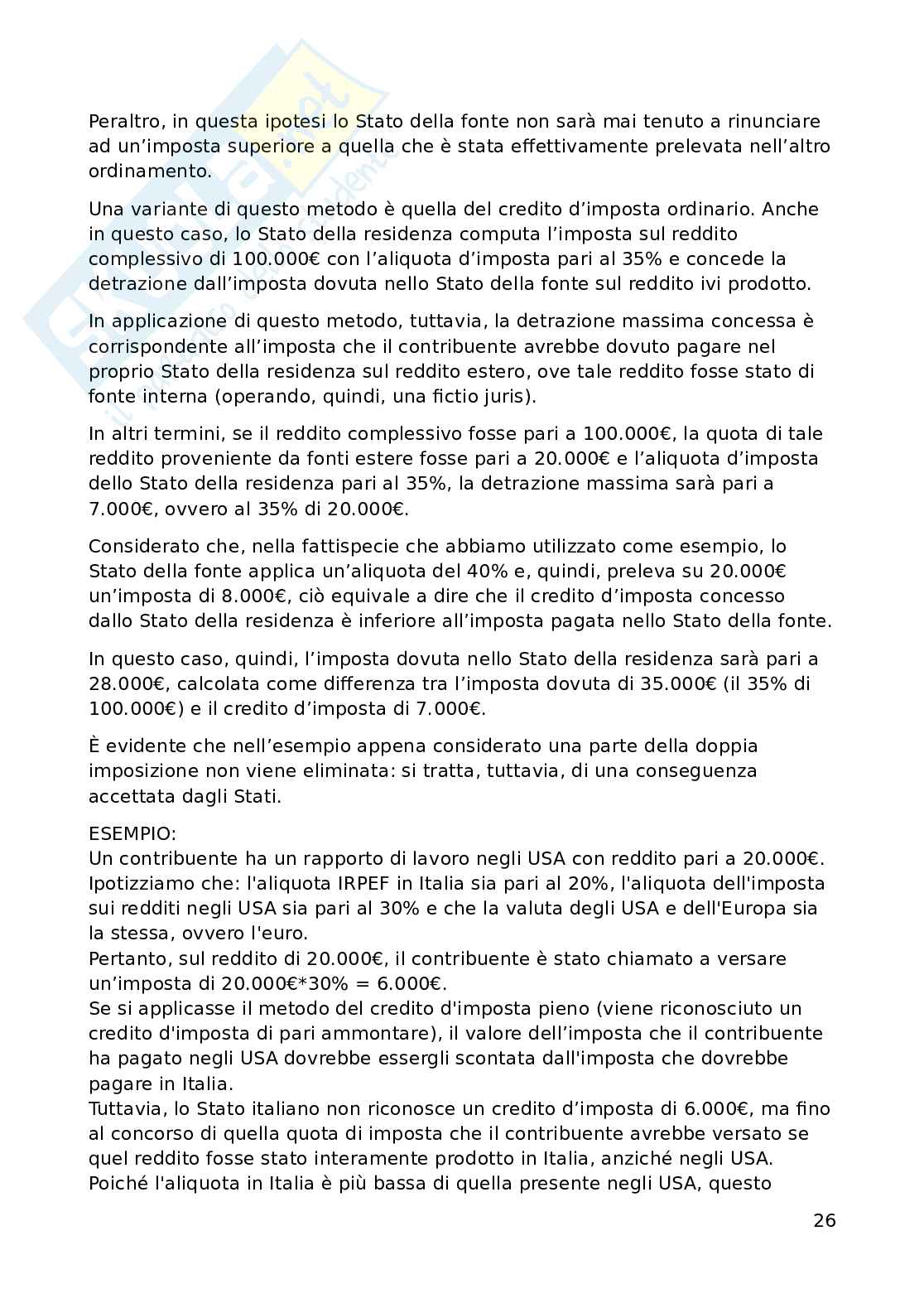 Peraltro, in questa ipotesi lo Stato della fonte non sarà mai tenuto a rinunciare ad un'imposta superiore a quella che è stata effettivamente prelevata nell'altro ordinamento.

Una variante di questo metodo è quella del credito d'imposta ordinario. Anche in questo caso, lo Stato della residenza computa l'imposta sul reddito complessivo di 100.000€ con l'aliquota d'imposta pari al 35% e concede la detrazione dall'imposta dovuta nello Stato della fonte sul reddito ivi prodotto.

In applicazione di questo metodo, tuttavia, la detrazione massima concessa è corrispondente all'imposta che il contribuente avrebbe dovuto pagare nel proprio Stato della residenza sul reddito estero, ove tale reddito fosse stato di fonte interna (operando, quindi, una fictio juris).

In altri termini, se il reddito complessivo fosse pari a 100.000€, la quota di tale reddito proveniente da fonti estere fosse pari a 20.000€ e l'aliquota d'imposta dello Stato della residenza pari al 35%, la detrazione massima sarà pari a 7.000€, ovvero al 35% di 20.000€.

Considerato che, nella fattispecie che abbiamo utilizzato come esempio, lo Stato della fonte applica un'aliquota del 40% e, quindi, preleva su 20.000€ un'imposta di 8.000€, ciò equivale a dire che il credito d'imposta concesso dallo Stato della residenza è inferiore all'imposta pagata nello Stato della fonte.

In questo caso, quindi, l'imposta dovuta nello Stato della residenza sarà pari a 28.000€, calcolata come differenza tra l'imposta dovuta di 35.000€ (il 35% di 100.000€) e il credito d'imposta di 7.000€.

È evidente che nell'esempio appena considerato una parte della doppia imposizione non viene eliminata: si tratta, tuttavia, di una conseguenza accettata dagli Stati.

ESEMPIO:
Un contribuente ha un rapporto di lavoro negli USA con reddito pari a 20.000€. Ipotizziamo che: l'aliquota IRPEF in Italia sia pari al 20%, l'aliquota dell'imposta sui redditi negli USA sia pari al 30% e che la valuta degli USA e dell'Europa sia la stessa, ovvero l'euro.
Pertanto, sul reddito di 20.000€, il contribuente è stato chiamato a versare un'imposta di 20.000€*30% = 6.000€.
Se si applicasse il metodo del credito d'imposta pieno (viene riconosciuto un credito d'imposta di pari ammontare), il valore dell'imposta che il contribuente ha pagato negli USA dovrebbe essergli scontata dall'imposta che dovrebbe pagare in Italia.
Tuttavia, lo Stato italiano non riconosce un credito d'imposta di 6.000€, ma fino al concorso di quella quota di imposta che il contribuente avrebbe versato se quel reddito fosse stato interamente prodotto in Italia, anziché negli USA.
Poiché l'aliquota in Italia è più bassa di quella presente negli USA, questo

26